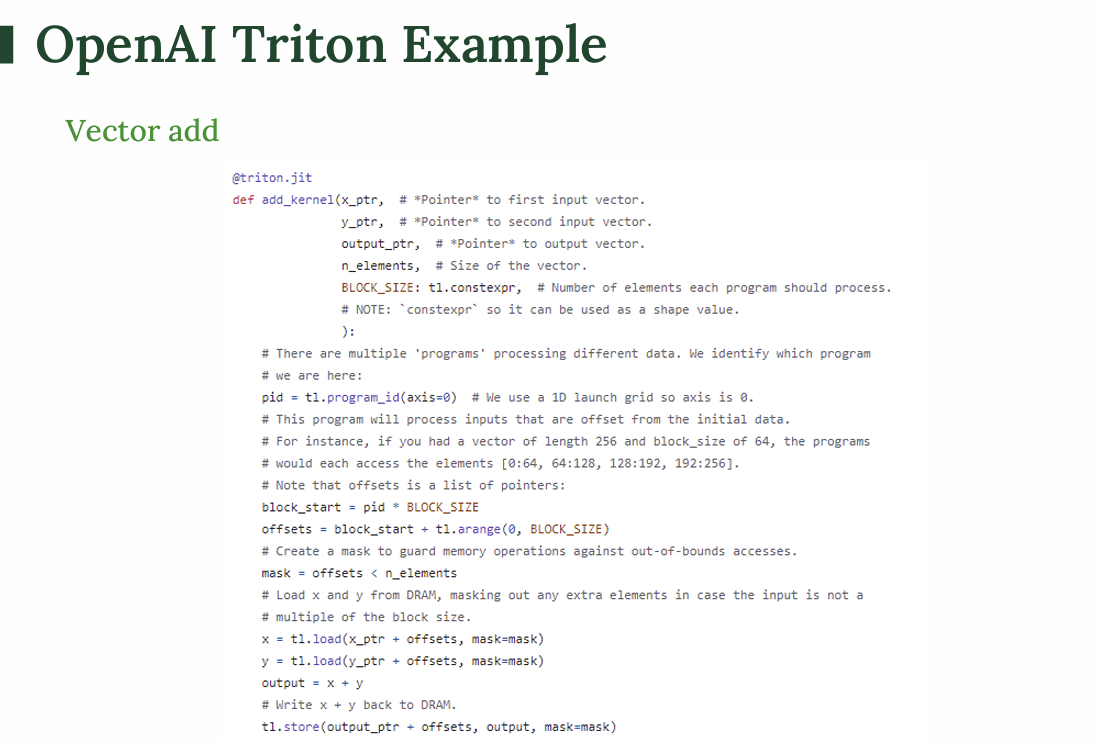 OpenAI Triton Example

Vector add

@triton.jit
def add_kernel(x_ptr,  # *Pointer* to first input vector.
               y_ptr,  # *Pointer* to second input vector.
               output_ptr,  # *Pointer* to output vector.
               n_elements,  # Size of the vector.
               BLOCK_SIZE: tl.constexpr,  # Number of elements each program should process.
               # NOTE: `constexpr` so it can be used as a shape value.
               ):
    # There are multiple 'programs' processing different data. We identify which program
    # we are here:
    pid = tl.program_id(axis=0)  # We use a 1D launch grid so axis is 0.
    # This program will process inputs that are offset from the initial data.
    # For instance, if you had a vector of length 256 and block_size of 64, the programs
    # would each access the elements [0:64, 64:128, 128:192, 192:256].
    # Note that offsets is a list of pointers:
    block_start = pid * BLOCK_SIZE
    offsets = block_start + tl.arange(0, BLOCK_SIZE)
    # Create a mask to guard memory operations against out-of-bounds accesses.
    mask = offsets < n_elements
    # Load x and y from DRAM, masking out any extra elements in case the input is not a
    # multiple of the block size.
    x = tl.load(x_ptr + offsets, mask=mask)
    y = tl.load(y_ptr + offsets, mask=mask)
    output = x + y
    # Write x + y back to DRAM.
    tl.store(output_ptr + offsets, output, mask=mask)